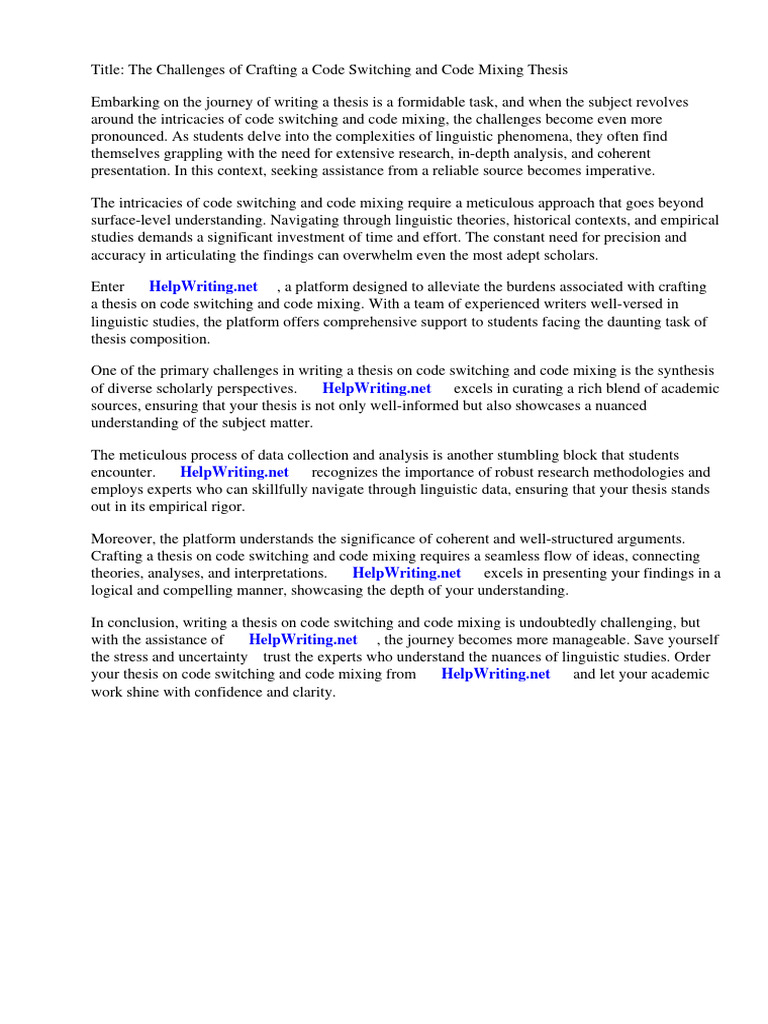 Title: The Challenges of Crafting a Code Switching and Code Mixing Thesis

Embarking on the journey of writing a thesis is a formidable task, and when the subject revolves around the intricacies of code switching and code mixing, the challenges become even more pronounced. As students delve into the complexities of linguistic phenomena, they often find themselves grappling with the need for extensive research, in-depth analysis, and coherent presentation. In this context, seeking assistance from a reliable source becomes imperative.

The intricacies of code switching and code mixing require a meticulous approach that goes beyond surface-level understanding. Navigating through linguistic theories, historical contexts, and empirical studies demands a significant investment of time and effort. The constant need for precision and accuracy in articulating the findings can overwhelm even the most adept scholars.

Enter HelpWriting.net , a platform designed to alleviate the burdens associated with crafting a thesis on code switching and code mixing. With a team of experienced writers well-versed in linguistic studies, the platform offers comprehensive support to students facing the daunting task of thesis composition.

One of the primary challenges in writing a thesis on code switching and code mixing is the synthesis of diverse scholarly perspectives. HelpWriting.net excels in curating a rich blend of academic sources, ensuring that your thesis is not only well-informed but also showcases a nuanced understanding of the subject matter.

The meticulous process of data collection and analysis is another stumbling block that students encounter. HelpWriting.net recognizes the importance of robust research methodologies and employs experts who can skillfully navigate through linguistic data, ensuring that your thesis stands out in its empirical rigor.

Moreover, the platform understands the significance of coherent and well-structured arguments. Crafting a thesis on code switching and code mixing requires a seamless flow of ideas, connecting theories, analyses, and interpretations. HelpWriting.net excels in presenting your findings in a logical and compelling manner, showcasing the depth of your understanding.

In conclusion, writing a thesis on code switching and code mixing is undoubtedly challenging, but with the assistance of HelpWriting.net , the journey becomes more manageable. Save yourself the stress and uncertainty trust the experts who understand the nuances of linguistic studies. Order your thesis on code switching and code mixing from HelpWriting.net and let your academic work shine with confidence and clarity.